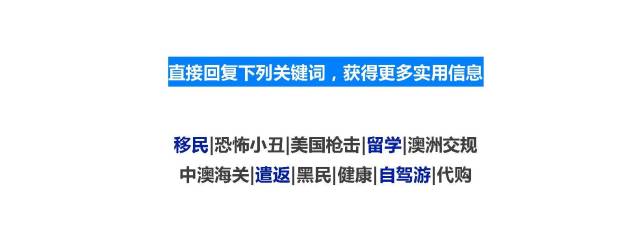 直接回复下列关键词，获得更多实用信息

移民|恐怖小丑|美国枪击|留学|澳洲交规
中澳海关|遣返|黑民|健康|自驾游|代购